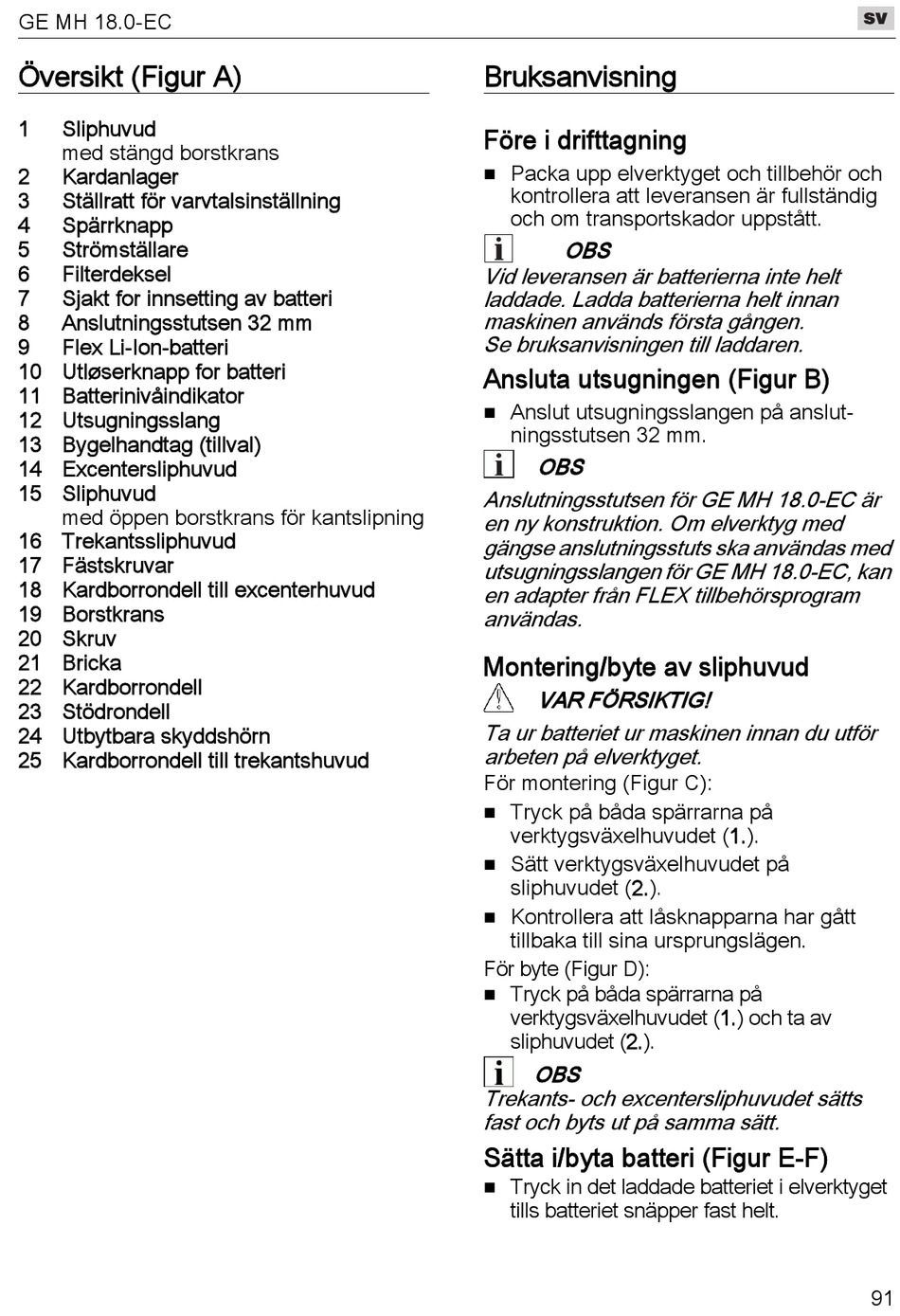 GE MH 18.0-EC

sv

Översikt (Figur A)

1 Sliphuvud
med stängd borstkrans
2 Kardanlager
3 Ställratt för varvtalsinställning
4 Spärrknapp
5 Strömställare
6 Filterdeksel
7 Sjakt for innsetting av batteri
8 Anslutningsstutsen 32 mm
9 Flex Li-Ion-batteri
10 Utløserknapp for batteri
11 Batterinivåindikator
12 Utsugningsslang
13 Bygelhandtag (tillval)
14 Excentersliphuvud
15 Sliphuvud
med öppen borstkrans för kantslipning
16 Trekantssliphuvud
17 Fästskruvar
18 Kardborrondell till excenterhuvud
19 Borstkrans
20 Skruv
21 Bricka
22 Kardborrondell
23 Stödrondell
24 Utbytbara skyddshörn
25 Kardborrondell till trekantshuvud

Bruksanvisning

Före i drifttagning

■ Packa upp elverktyget och tillbehör och kontrollera att leveransen är fullständig och om transportskador uppstått.

OBS
Vid leveransen är batterierna inte helt laddade. Ladda batterierna helt innan maskinen används första gången.
Se bruksanvisningen till laddaren.

Ansluta utsugningen (Figur B)

■ Anslut utsugningsslangen på anslutningsstutsen 32 mm.

OBS
Anslutningsstutsen för GE MH 18.0-EC är en ny konstruktion. Om elverktyg med gängse anslutningsstuts ska användas med utsugningsslangen för GE MH 18.0-EC, kan en adapter från FLEX tillbehörsprogram användas.

Montering/byte av sliphuvud

VAR FÖRSIKTIG!
Ta ur batteriet ur maskinen innan du utför arbeten på elverktyget.
För montering (Figur C):
■ Tryck på båda spärrarna på verktygsväxelhuvudet (1.).
■ Sätt verktygsväxelhuvudet på sliphuvudet (2.).
■ Kontrollera att låsknapparna har gått tillbaka till sina ursprungslägen.
För byte (Figur D):
■ Tryck på båda spärrarna på verktygsväxelhuvudet (1.) och ta av sliphuvudet (2.).

OBS
Trekants- och excentersliphuvudet sätts fast och byts ut på samma sätt.

Sätta i/byta batteri (Figur E-F)

■ Tryck in det laddade batteriet i elverktyget tills batteriet snäpper fast helt.

91